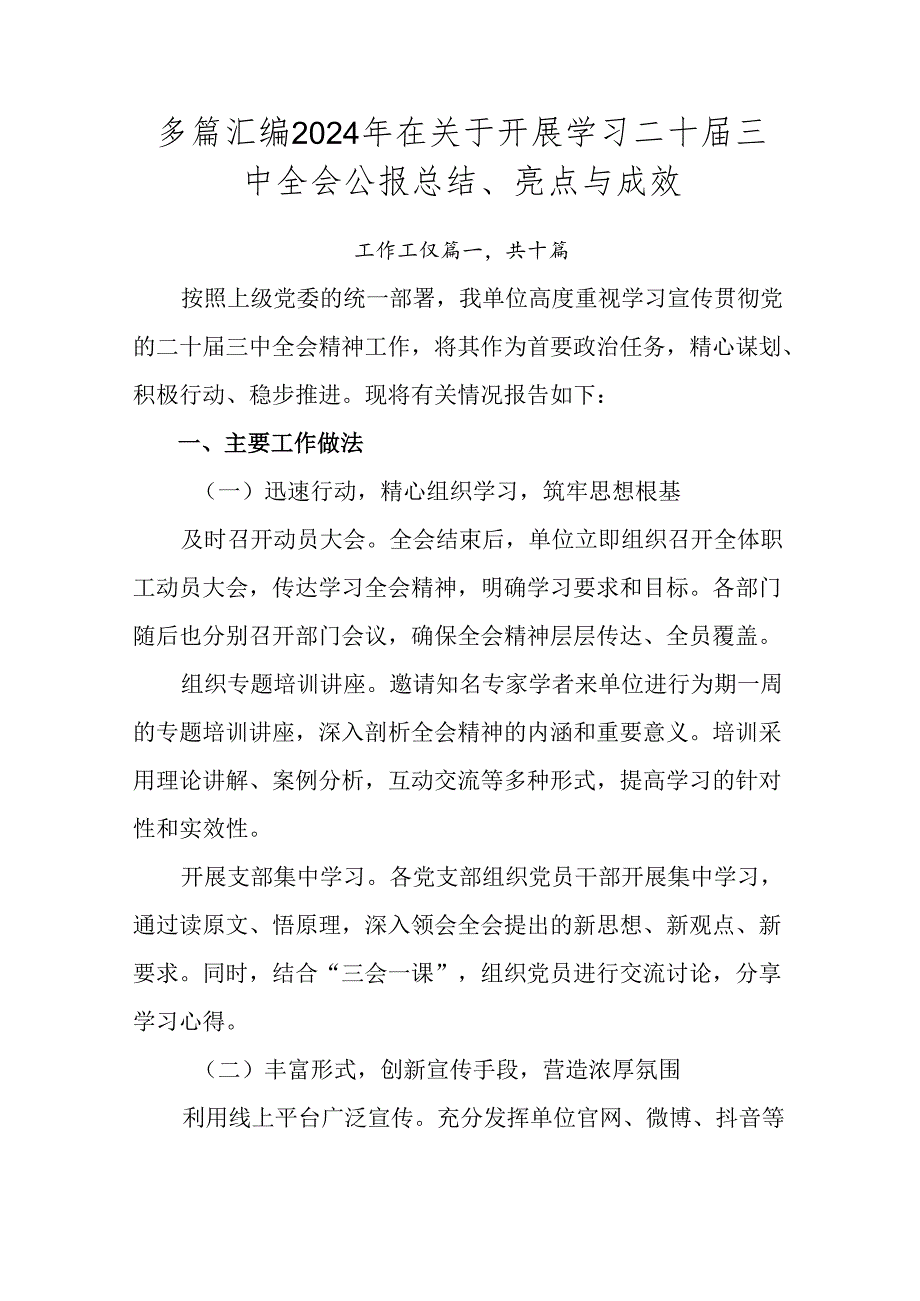 多篇汇编2024年在关于开展学习二十届三中全会公报总结、亮点与成效

工作工仅篇一，共十篇

按照上级党委的统一部署，我单位高度重视学习宣传贯彻党的二十届三中全会精神工作，将其作为首要政治任务，精心谋划、积极行动、稳步推进。现将有关情况报告如下：

一、主要工作做法

（一）迅速行动，精心组织学习，筑牢思想根基

及时召开动员大会。全会结束后，单位立即组织召开全体职工动员大会，传达学习全会精神，明确学习要求和目标。各部门随后也分别召开部门会议，确保全会精神层层传达、全员覆盖。

组织专题培训讲座。邀请知名专家学者来单位进行为期一周的专题培训讲座，深入剖析全会精神的内涵和重要意义。培训采用理论讲解、案例分析，互动交流等多种形式，提高学习的针对性和实效性。

开展支部集中学习。各党支部组织党员干部开展集中学习，通过读原文、悟原理，深入领会全会提出的新思想、新观点、新要求。同时，结合“三会一课”，组织党员进行交流讨论，分享学习心得。

（二）丰富形式，创新宣传手段，营造浓厚氛围

利用线上平台广泛宣传。充分发挥单位官网、微博、抖音等